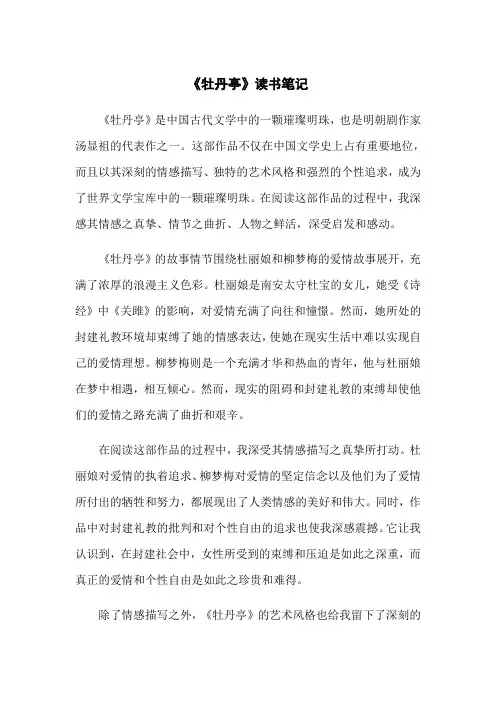 《牡丹亭》读书笔记

《牡丹亭》是中国古代文学中的一颗璀璨明珠，也是明朝剧作家汤显祖的代表作之一。这部作品不仅在中国文学史上占有重要地位，而且以其深刻的情感描写、独特的艺术风格和强烈的个性追求，成为了世界文学宝库中的一颗璀璨明珠。在阅读这部作品的过程中，我深感其情感之真挚、情节之曲折、人物之鲜活，深受启发和感动。

《牡丹亭》的故事情节围绕杜丽娘和柳梦梅的爱情故事展开，充满了浓厚的浪漫主义色彩。杜丽娘是南安太守杜宝的女儿，她受《诗经》中《关雎》的影响，对爱情充满了向往和憧憬。然而，她所处的封建礼教环境却束缚了她的情感表达，使她在现实生活中难以实现自己的爱情理想。柳梦梅则是一个充满才华和热血的青年，他与杜丽娘在梦中相遇，相互倾心。然而，现实的阻碍和封建礼教的束缚却使他们的爱情之路充满了曲折和艰辛。

在阅读这部作品的过程中，我深受其情感描写之真挚所打动。杜丽娘对爱情的执着追求、柳梦梅对爱情的坚定信念以及他们为了爱情所付出的牺牲和努力，都展现出了人类情感的美好和伟大。同时，作品中对封建礼教的批判和对个性自由的追求也使我深感震撼。它让我认识到，在封建社会中，女性所受到的束缚和压迫是如此之深重，而真正的爱情和个性自由是如此之珍贵和难得。

除了情感描写之外，《牡丹亭》的艺术风格也给我留下了深刻的